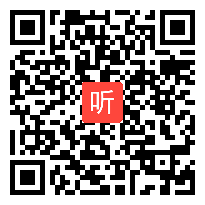 听